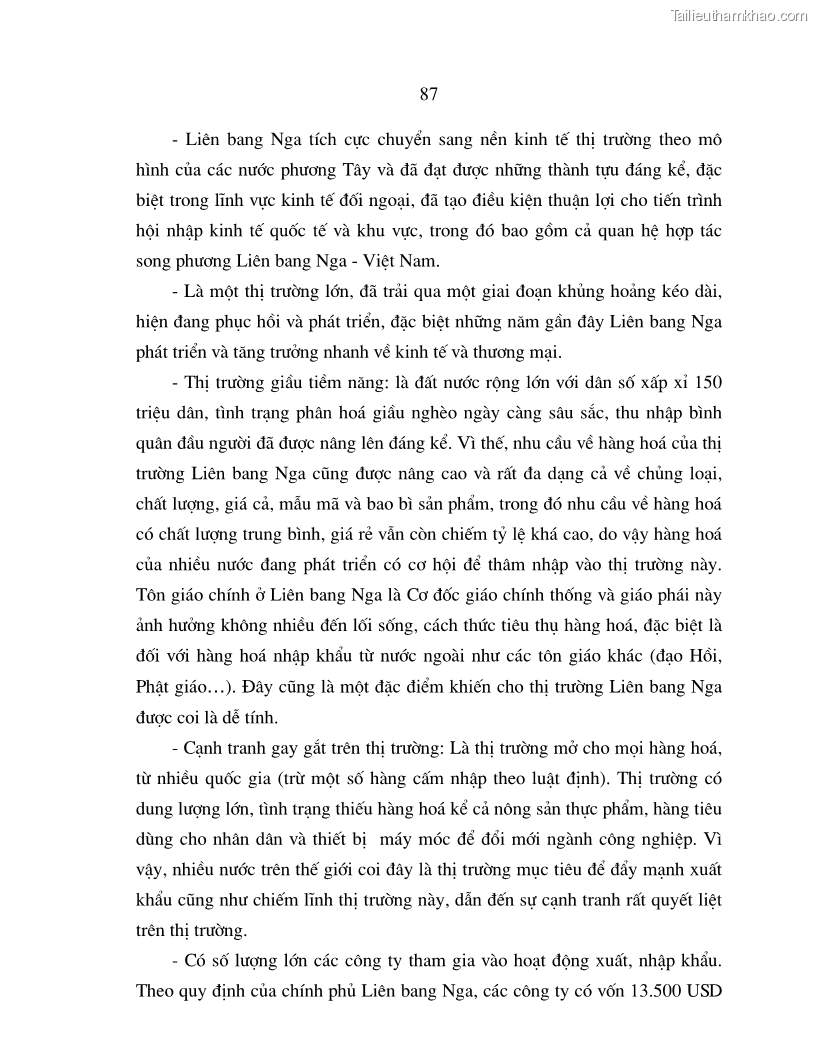 Tailieuthamkhao.com

87

- Liên bang Nga tích cực chuyển sang nền kinh tế thị trường theo mô hình của các nước phương Tây và đã đạt được những thành tựu đáng kể, đặc biệt trong lĩnh vực kinh tế đối ngoại, đã tạo điều kiện thuận lợi cho tiến trình hội nhập kinh tế quốc tế và khu vực, trong đó bao gồm cả quan hệ hợp tác song phương Liên bang Nga - Việt Nam.

- Là một thị trường lớn, đã trải qua một giai đoạn khủng hoảng kéo dài, hiện đang phục hồi và phát triển, đặc biệt những năm gần đây Liên bang Nga phát triển và tăng trưởng nhanh về kinh tế và thương mại.

- Thị trường giầu tiềm năng: là đất nước rộng lớn với dân số xấp xỉ 150 triệu dân, tình trạng phân hoá giầu nghèo ngày càng sâu sắc, thu nhập bình quân đầu người đã được nâng lên đáng kể. Vì thế, nhu cầu về hàng hoá của thị trường Liên bang Nga cũng được nâng cao và rất đa dạng cả về chủng loại, chất lượng, giá cả, mẫu mã và bao bì sản phẩm, trong đó nhu cầu về hàng hoá có chất lượng trung bình, giá rẻ vẫn còn chiếm tỷ lệ khá cao, do vậy hàng hoá của nhiều nước đang phát triển có cơ hội để thâm nhập vào thị trường này. Tôn giáo chính ở Liên bang Nga là Cơ đốc giáo chính thống và giáo phái này ảnh hưởng không nhiều đến lối sống, cách thức tiêu thụ hàng hoá, đặc biệt là đối với hàng hoá nhập khẩu từ nước ngoài như các tôn giáo khác (đạo Hồi, Phật giáo…). Đây cũng là một đặc điểm khiến cho thị trường Liên bang Nga được coi là dễ tính.

- Cạnh tranh gay gắt trên thị trường: Là thị trường mở cho mọi hàng hoá, từ nhiều quốc gia (trừ một số hàng cấm nhập theo luật định). Thị trường có dung lượng lớn, tình trạng thiếu hàng hoá kể cả nông sản thực phẩm, hàng tiêu dùng cho nhân dân và thiết bị máy móc để đổi mới ngành công nghiệp. Vì vậy, nhiều nước trên thế giới coi đây là thị trường mục tiêu để đẩy mạnh xuất khẩu cũng như chiếm lĩnh thị trường này, dẫn đến sự cạnh tranh rất quyết liệt trên thị trường.

- Có số lượng lớn các công ty tham gia vào hoạt động xuất, nhập khẩu. Theo quy định của chính phủ Liên bang Nga, các công ty có vốn 13.500 USD